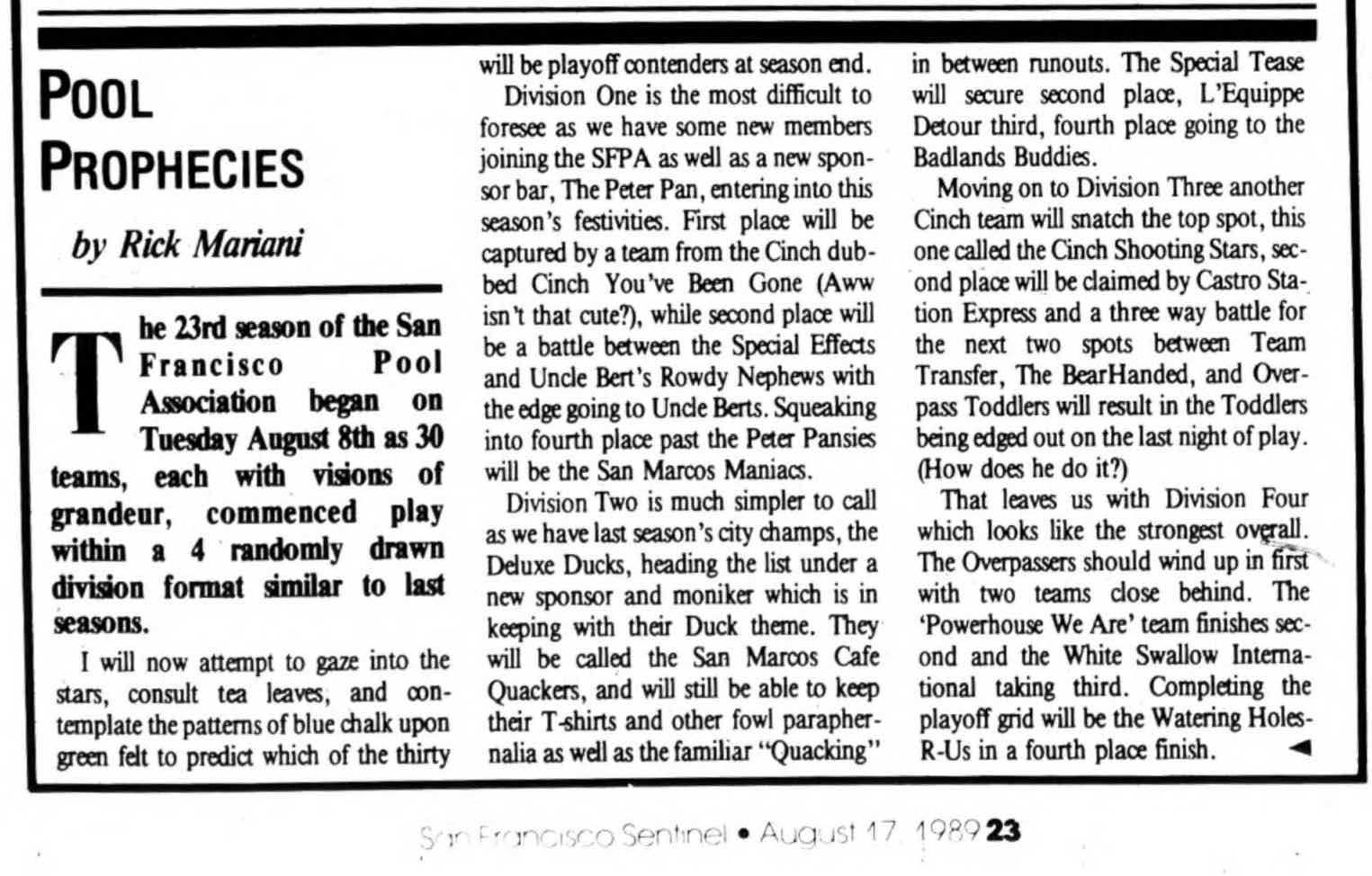 POOL PROPHECIES

by Rick Mariani

The 23rd season of the San Francisco Pool Association began on Tuesday August 8th as 30 teams, each with visions of grandeur, commenced play within a 4 randomly drawn division format similar to last seasons.

I will now attempt to gaze into the stars, consult tea leaves, and contemplate the patterns of blue chalk upon green felt to predict which of the thirty will be playoff contenders at season end.

Division One is the most difficult to foresee as we have some new members joining the SFPA as well as a new sponsor bar, The Peter Pan, entering into this season's festivities. First place will be captured by a team from the Cinch dubbed Cinch You've Been Gone (Aww isn't that cute?), while second place will be a battle between the Special Effects and Uncle Bert's Rowdy Nephews with the edge going to Uncle Berts. Squeaking into fourth place past the Peter Pansies will be the San Marcos Maniacs.

Division Two is much simpler to call as we have last season's city champs, the Deluxe Ducks, heading the list under a new sponsor and moniker which is in keeping with their Duck theme. They will be called the San Marcos Cafe Quackers, and will still be able to keep their T-shirts and other fowl paraphernalia as well as the familiar "Quacking" in between runouts. The Special Tease will secure second place, L'Equippe Detour third, fourth place going to the Badlands Buddies.

Moving on to Division Three another Cinch team will snatch the top spot, this one called the Cinch Shooting Stars, second place will be claimed by Castro Station Express and a three way battle for the next two spots between Team Transfer, The BearHanded, and Overpass Toddlers will result in the Toddlers being edged out on the last night of play. (How does he do it?)

That leaves us with Division Four which looks like the strongest overall. The Overpassers should wind up in first with two teams close behind. The 'Powerhouse We Are' team finishes second and the White Swallow International taking third. Completing the playoff grid will be the Watering Holes-R-Us in a fourth place finish.

San Francisco Sentinel • August 17, 1989 23